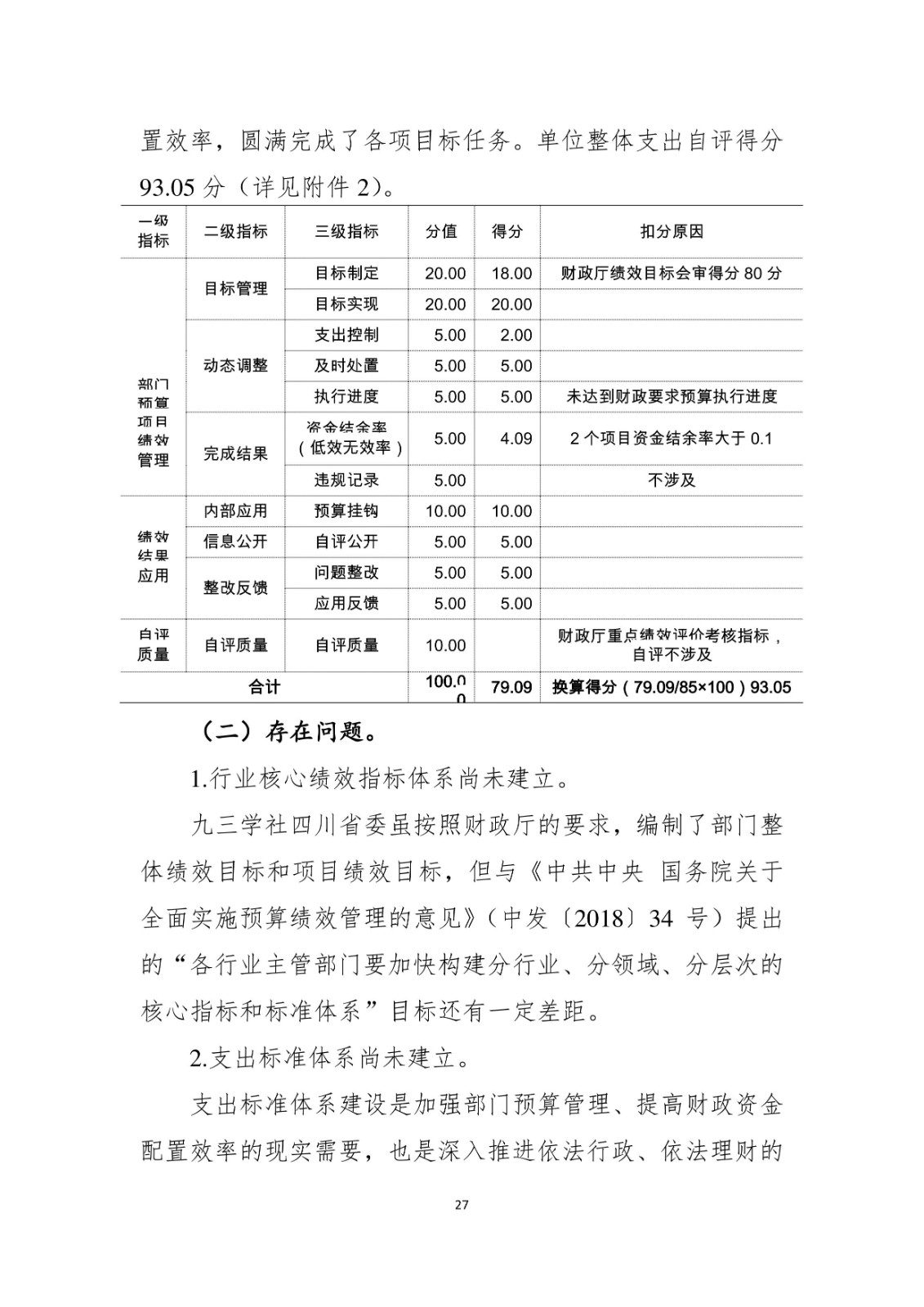 置效率，圆满完成了各项目标任务。单位整体支出自评得分 93.05 分（详见附件 2）。

| 一级指标 | 二级指标 | 三级指标 | 分值 | 得分 | 扣分原因 |
|---|---|---|---|---|---|
| 部门预算项目绩效管理 | 目标管理 | 目标制定 | 20.00 | 18.00 | 财政厅绩效目标会审得分 80 分 |
| | | 目标实现 | 20.00 | 20.00 | |
| | 动态调整 | 支出控制 | 5.00 | 2.00 | |
| | | 及时处置 | 5.00 | 5.00 | |
| | | 执行进度 | 5.00 | 5.00 | 未达到财政要求预算执行进度 |
| | 完成结果 | 资金结余率（低效无效率） | 5.00 | 4.09 | 2 个项目资金结余率大于 0.1 |
| | | 违规记录 | 5.00 | | 不涉及 |
| 绩效结果应用 | 内部应用 | 预算挂钩 | 10.00 | 10.00 | |
| | 信息公开 | 自评公开 | 5.00 | 5.00 | |
| | 整改反馈 | 问题整改 | 5.00 | 5.00 | |
| | | 应用反馈 | 5.00 | 5.00 | |
| 自评质量 | 自评质量 | 自评质量 | 10.00 | | 财政厅重点绩效评价考核指标，自评不涉及 |
| 合计 | | | 100.00 | 79.09 | 换算得分（79.09/85×100）93.05 |

（二）存在问题。

1.行业核心绩效指标体系尚未建立。

九三学社四川省委虽按照财政厅的要求，编制了部门整体绩效目标和项目绩效目标，但与《中共中央 国务院关于全面实施预算绩效管理的意见》（中发〔2018〕34 号）提出的“各行业主管部门要加快构建分行业、分领域、分层次的核心指标和标准体系”目标还有一定差距。

2.支出标准体系尚未建立。

支出标准体系建设是加强部门预算管理、提高财政资金配置效率的现实需要，也是深入推进依法行政、依法理财的

27